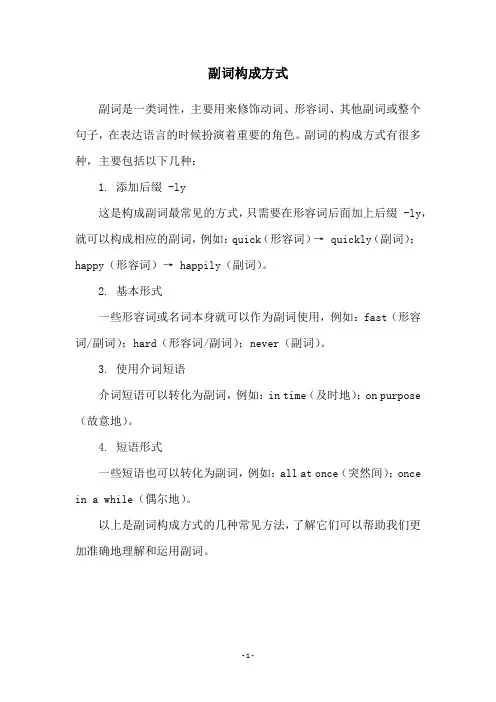 副词构成方式

副词是一类词性，主要用来修饰动词、形容词、其他副词或整个句子，在表达语言的时候扮演着重要的角色。副词的构成方式有很多种，主要包括以下几种：

1. 添加后缀 -ly

这是构成副词最常见的方式，只需要在形容词后面加上后缀 -ly，就可以构成相应的副词，例如：quick（形容词）→ quickly（副词）；happy（形容词）→ happily（副词）。

2. 基本形式

一些形容词或名词本身就可以作为副词使用，例如：fast（形容词/副词）；hard（形容词/副词）；never（副词）。

3. 使用介词短语

介词短语可以转化为副词，例如：in time（及时地）；on purpose（故意地）。

4. 短语形式

一些短语也可以转化为副词，例如：all at once（突然间）；once in a while（偶尔地）。

以上是副词构成方式的几种常见方法，了解它们可以帮助我们更加准确地理解和运用副词。

-1-